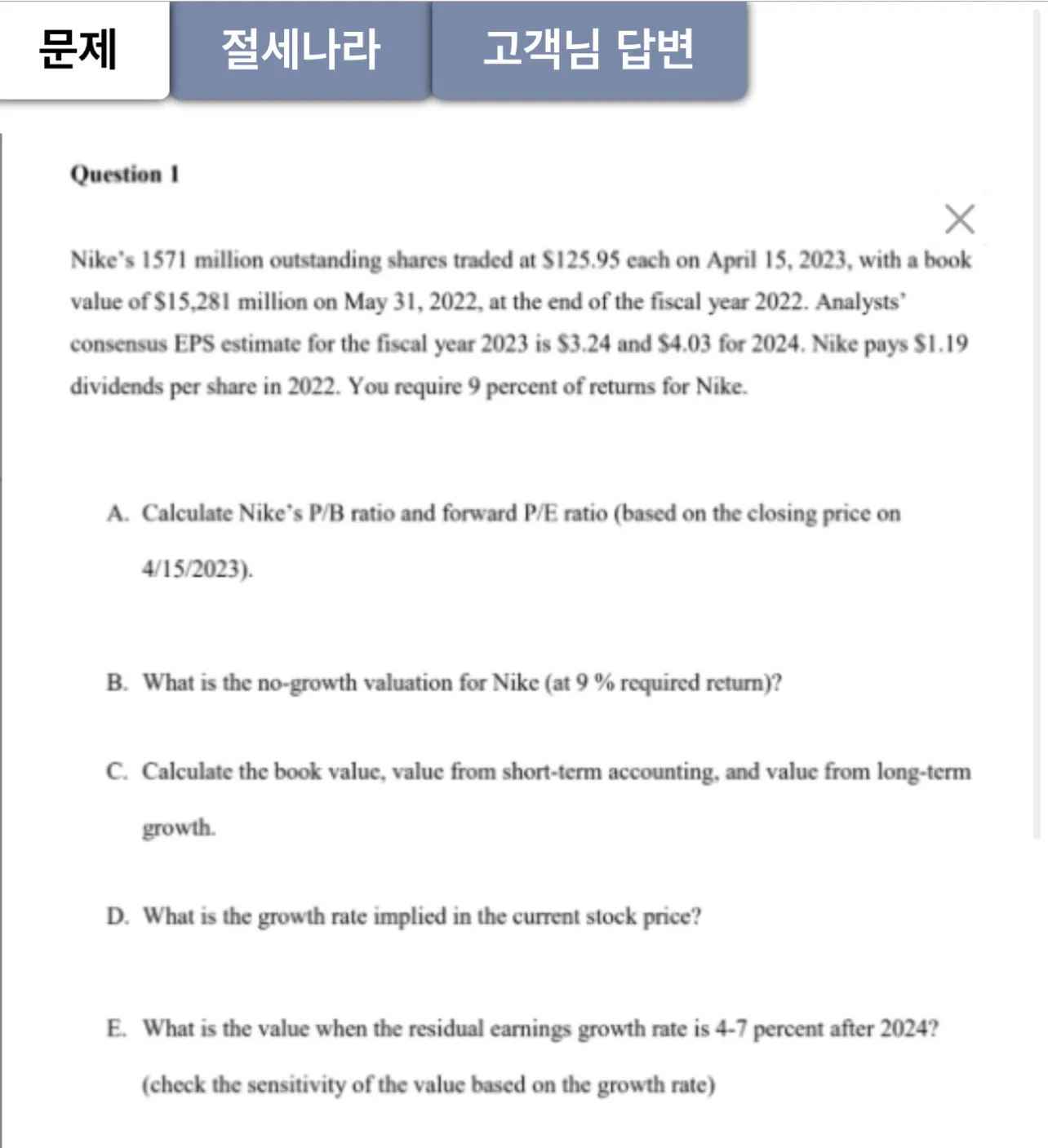 문제 절세나라 고객님 답변

Question 1

Nike's 1571 million outstanding shares traded at \$125.95 each on April 15, 2023, with a book value of \$15,281 million on May 31, 2022, at the end of the fiscal year 2022. Analysts' consensus EPS estimate for the fiscal year 2023 is \$3.24 and \$4.03 for 2024. Nike pays \$1.19 dividends per share in 2022. You require 9 percent of returns for Nike.

A. Calculate Nike's P/B ratio and forward P/E ratio (based on the closing price on 4/15/2023).

B. What is the no-growth valuation for Nike (at 9 % required return)?

C. Calculate the book value, value from short-term accounting, and value from long-term growth.

D. What is the growth rate implied in the current stock price?

E. What is the value when the residual earnings growth rate is 4-7 percent after 2024? (check the sensitivity of the value based on the growth rate)